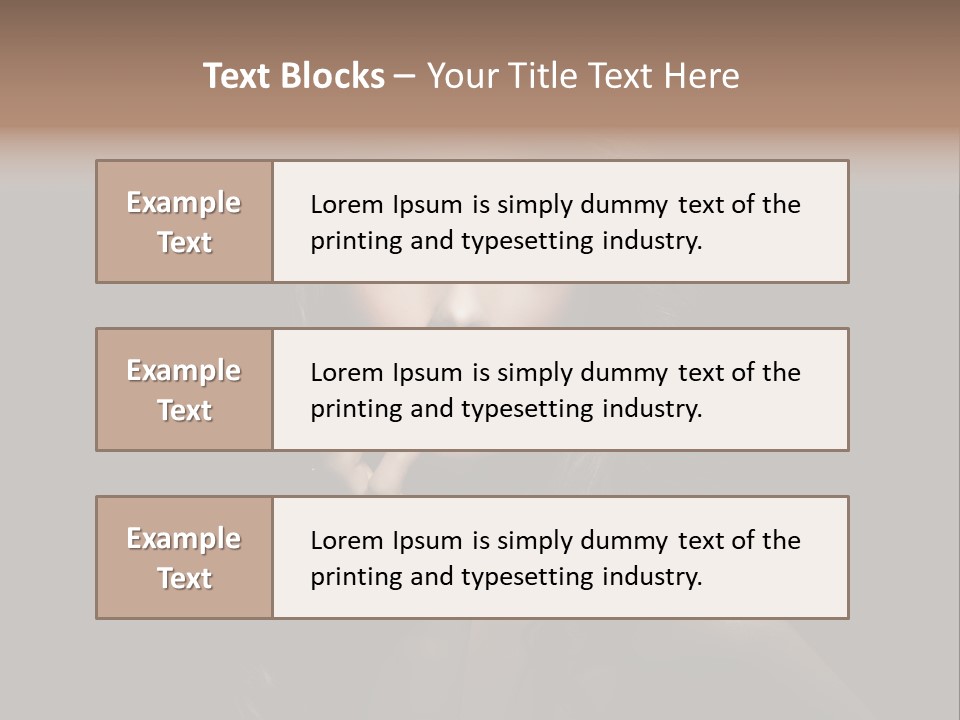 Text Blocks – Your Title Text Here

Example Text

Lorem Ipsum is simply dummy text of the printing and typesetting industry.

Example Text

Lorem Ipsum is simply dummy text of the printing and typesetting industry.

Example Text

Lorem Ipsum is simply dummy text of the printing and typesetting industry.